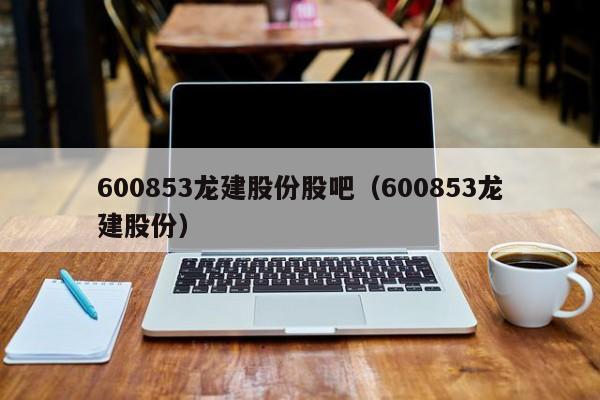 600853龙建股份股吧（600853龙建股份）